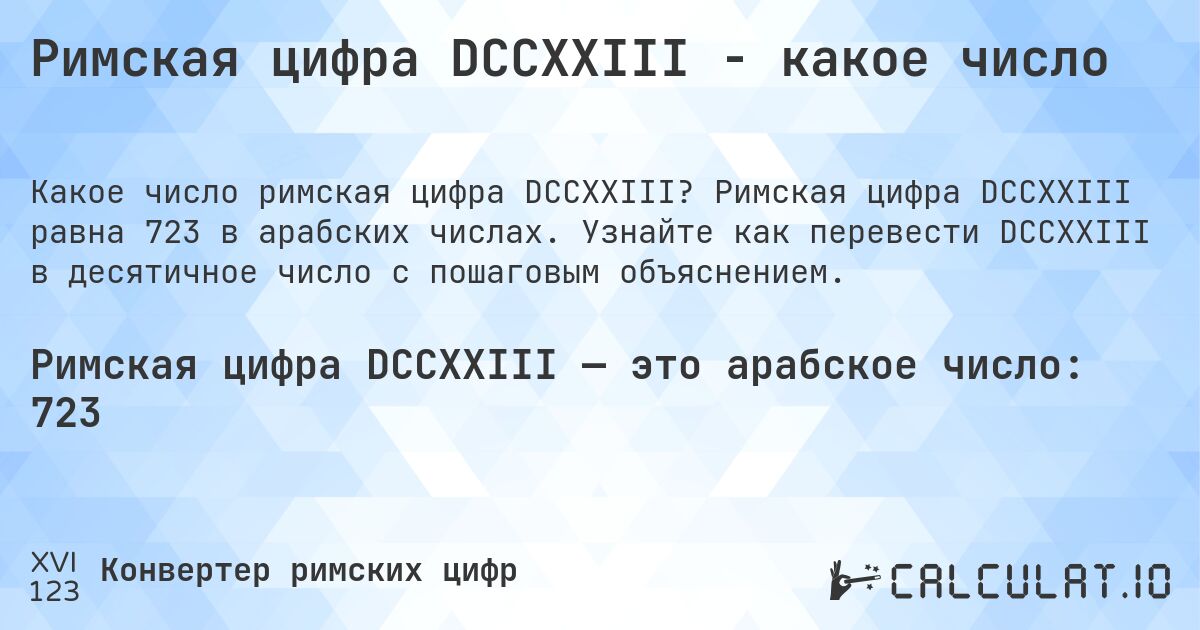 Римская цифра DCCXXIII - какое число

Какое число римская цифра DCCXXIII? Римская цифра DCCXXIII равна 723 в арабских числах. Узнайте как перевести DCCXXIII в десятичное число с пошаговым объяснением.

Римская цифра DCCXXIII — это арабское число: 723

XVI
123
Конвертер римских цифр

CALCULAT.IO